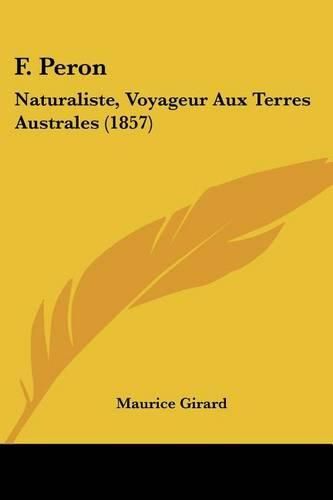 F. Peron

Naturaliste, Voyageur Aux Terres Australes (1857)

Maurice Girard